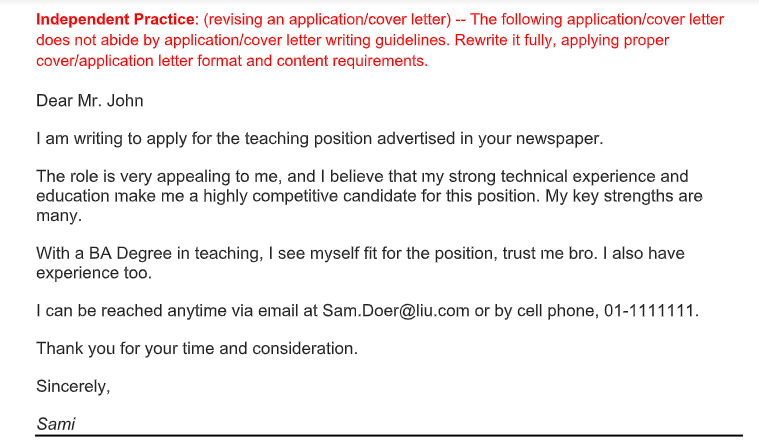 Independent Practice: (revising an application/cover letter) -- The following application/cover letter does not abide by application/cover letter writing guidelines. Rewrite it fully, applying proper cover/application letter format and content requirements.

Dear Mr. John

I am writing to apply for the teaching position advertised in your newspaper.

The role is very appealing to me, and I believe that my strong technical experience and education make me a highly competitive candidate for this position. My key strengths are many.

With a BA Degree in teaching, I see myself fit for the position, trust me bro. I also have experience too.

I can be reached anytime via email at Sam.Doer@liu.com or by cell phone, 01-1111111.

Thank you for your time and consideration.

Sincerely,

Sami